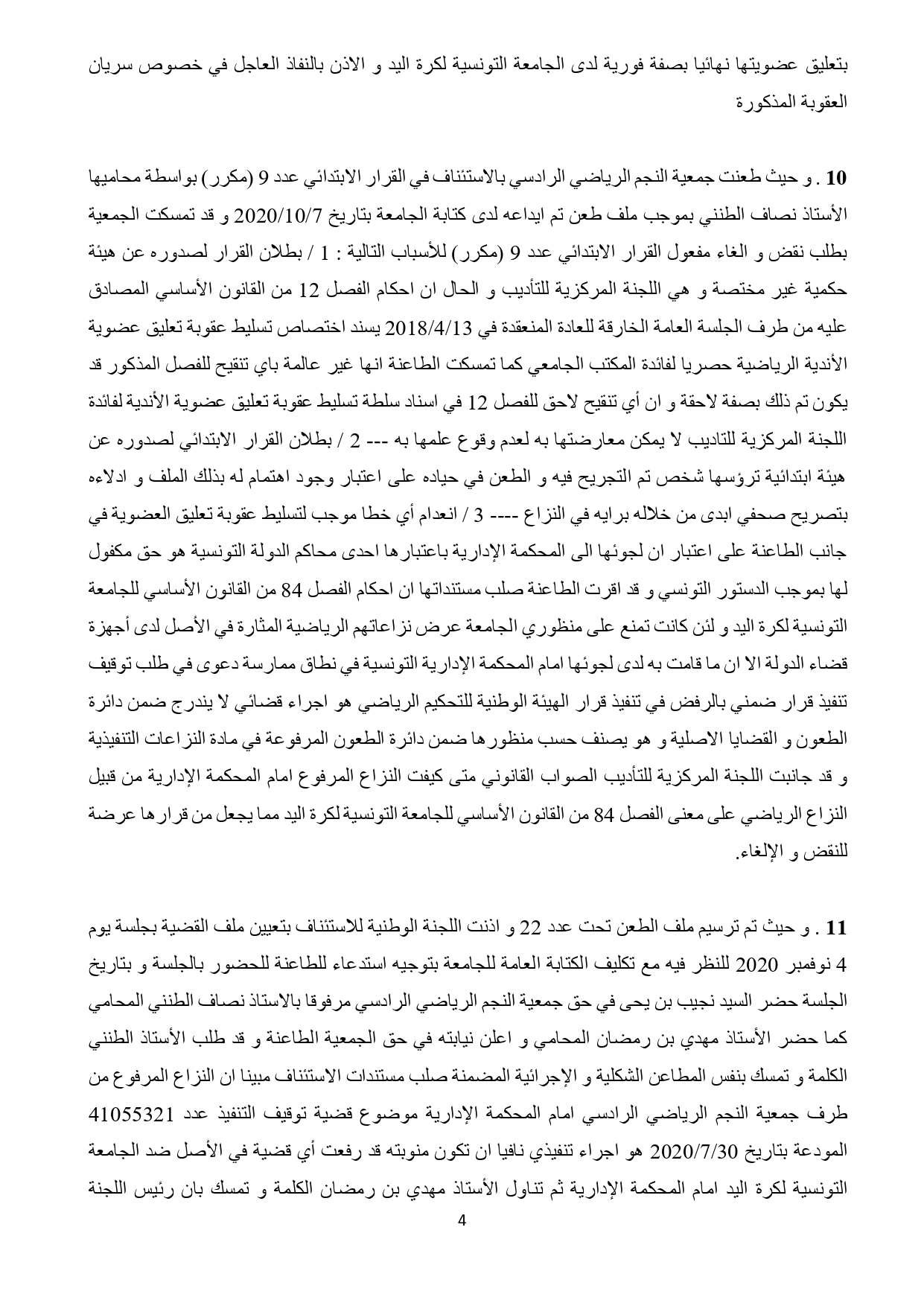 بتعليق عضويتها نهائيا بصفة فورية لدى الجامعة التونسية لكرة اليد و الاذن بالنفاذ العاجل في خصوص سريان العقوبة المذكورة

10 . و حيث طعنت جمعية النجم الرياضي الرادسي بالاستئناف في القرار الابتدائي عدد 9 (مكرر) بواسطة محاميها الأستاذ نصاف الطنني بموجب ملف طعن تم ايداعه لدى كتابة الجامعة بتاريخ 2020/10/7 و قد تمسكت الجمعية بطلب نقض و الغاء مفعول القرار الابتدائي عدد 9 (مكرر) للأسباب التالية : 1 / بطلان القرار لصدوره عن هيئة حكمية غير مختصة و هي اللجنة المركزية للتأديب و الحال ان احكام الفصل 12 من القانون الأساسي المصادق عليه من طرف الجلسة العامة الخارقة للعادة المنعقدة في 2018/4/13 يسند اختصاص تسليط عقوبة تعليق عضوية الأندية الرياضية حصريا لفائدة المكتب الجامعي كما تمسكت الطاعنة انها غير عالمة باي تنقيح للفصل المذكور قد يكون تم ذلك بصفة لاحقة و ان أي تنقيح لاحق للفصل 12 في اسناد سلطة تسليط عقوبة تعليق عضوية الأندية لفائدة اللجنة المركزية للتاديب لا يمكن معارضتها به لعدم وقوع علمها به --- 2 / بطلان القرار الابتدائي لصدوره عن هيئة ابتدائية ترؤسها شخص تم التجريح فيه و الطعن في حياده على اعتبار وجود اهتمام له بذلك الملف و ادلاءه بتصريح صحفي ابدى من خلاله برايه في النزاع ---- 3 / انعدام أي خطا موجب لتسليط عقوبة تعليق العضوية في جانب الطاعنة على اعتبار ان لجوئها الى المحكمة الإدارية باعتبارها احدى محاكم الدولة التونسية هو حق مكفول لها بموجب الدستور التونسي و قد اقرت الطاعنة صلب مستنداتها ان احكام الفصل 84 من القانون الأساسي للجامعة التونسية لكرة اليد و لئن كانت تمنع على منظوري الجامعة عرض نزاعاتهم الرياضية المثارة في الأصل لدى أجهزة قضاء الدولة الا ان ما قامت به لدى لجوئها امام المحكمة الإدارية التونسية في نطاق ممارسة دعوى في طلب توقيف تنفيذ قرار ضمني بالرفض في تنفيذ قرار الهيئة الوطنية للتحكيم الرياضي هو اجراء قضائي لا يندرج ضمن دائرة الطعون و القضايا الاصلية و هو يصنف حسب منظورها ضمن دائرة الطعون المرفوعة في مادة النزاعات التنفيذية و قد جانبت اللجنة المركزية للتأديب الصواب القانوني متى كيفت النزاع المرفوع امام المحكمة الإدارية من قبيل النزاع الرياضي على معنى الفصل 84 من القانون الأساسي للجامعة التونسية لكرة اليد مما يجعل من قرارها عرضة للنقض و الإلغاء.

11 . و حيث تم ترسيم ملف الطعن تحت عدد 22 و اذنت اللجنة الوطنية للاستئناف بتعيين ملف القضية بجلسة يوم 4 نوفمبر 2020 للنظر فيه مع تكليف الكتابة العامة للجامعة بتوجيه استدعاء للطاعنة للحضور بالجلسة و بتاريخ الجلسة حضر السيد نجيب بن يحى في حق جمعية النجم الرياضي الرادسي مرفوقا بالاستاذ نصاف الطنني المحامي كما حضر الأستاذ مهدي بن رمضان المحامي و اعلن نيابته في حق الجمعية الطاعنة و قد طلب الأستاذ الطنني الكلمة و تمسك بنفس المطاعن الشكلية و الإجرائية المضمنة صلب مستندات الاستئناف مبينا ان النزاع المرفوع من طرف جمعية النجم الرياضي الرادسي امام المحكمة الإدارية موضوع قضية توقيف التنفيذ عدد 41055321 المودعة بتاريخ 2020/7/30 هو اجراء تنفيذي نافيا ان تكون منوبته قد رفعت أي قضية في الأصل ضد الجامعة التونسية لكرة اليد امام المحكمة الإدارية ثم تناول الأستاذ مهدي بن رمضان الكلمة و تمسك بان رئيس اللجنة

4